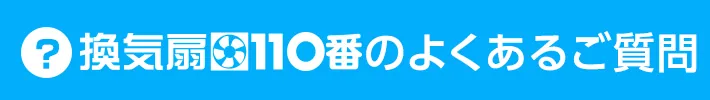 ? 換気扇110番のよくあるご質問